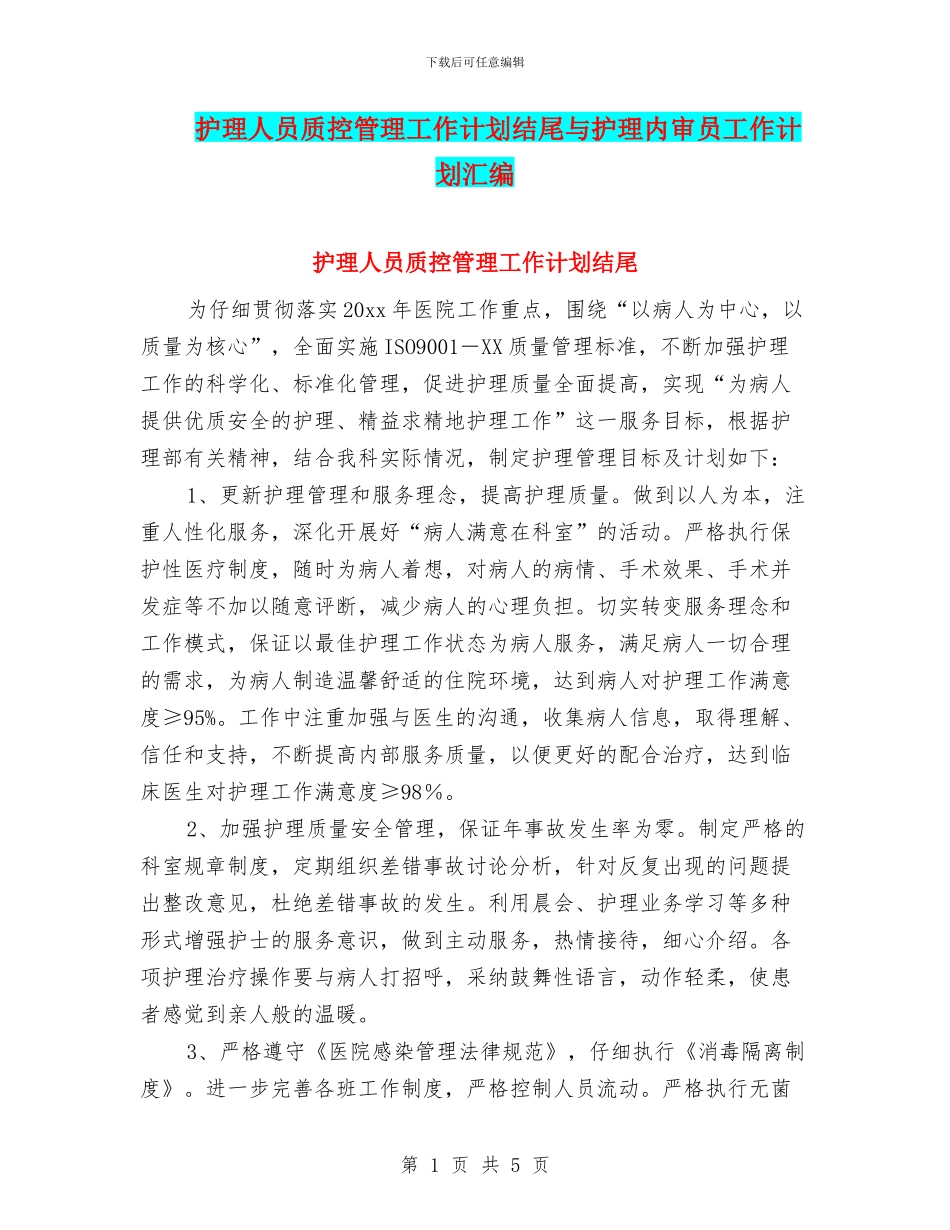 下载后可任意编辑

护理人员质控管理工作计划结尾与护理内审员工作计划汇编

护理人员质控管理工作计划结尾

为仔细贯彻落实20xx年医院工作重点，围绕“以病人为中心，以质量为核心”，全面实施ISO9001－XX质量管理标准，不断加强护理工作的科学化、标准化管理，促进护理质量全面提高，实现“为病人提供优质安全的护理、精益求精地护理工作”这一服务目标，根据护理部有关精神，结合我科实际情况，制定护理管理目标及计划如下：

1、更新护理管理和服务理念，提高护理质量。做到以人为本，注重人性化服务，深化开展好“病人满意在科室”的活动。严格执行保护性医疗制度，随时为病人着想，对病人的病情、手术效果、手术并发症等不加以随意评断，减少病人的心理负担。切实转变服务理念和工作模式，保证以最佳护理工作状态为病人服务，满足病人一切合理的需求，为病人制造温馨舒适的住院环境，达到病人对护理工作满意度≥95%。工作中注重加强与医生的沟通，收集病人信息，取得理解、信任和支持，不断提高内部服务质量，以便更好的配合治疗，达到临床医生对护理工作满意度≥98％。

2、加强护理质量安全管理，保证年事故发生率为零。制定严格的科室规章制度，定期组织差错事故讨论分析，针对反复出现的问题提出整改意见，杜绝差错事故的发生。利用晨会、护理业务学习等多种形式增强护士的服务意识，做到主动服务，热情接待，细心介绍。各项护理治疗操作要与病人打招呼，采纳鼓舞性语言，动作轻柔，使患者感觉到亲人般的温暖。

3、严格遵守《医院感染管理法律规范》，仔细执行《消毒隔离制度》。进一步完善各班工作制度，严格控制人员流动。严格执行无菌

第 1 页 共 5 页